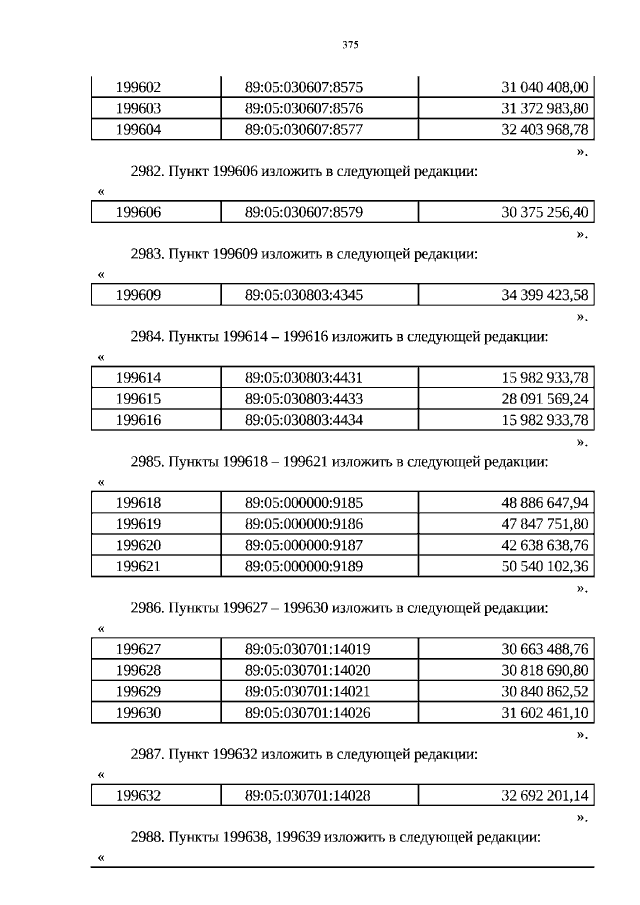 375

| 199602 | 89:05:030607:8575 | 31 040 408,00 |
|---|---|---|
| 199603 | 89:05:030607:8576 | 31 372 983,80 |
| 199604 | 89:05:030607:8577 | 32 403 968,78 |

».

2982. Пункт 199606 изложить в следующей редакции:

«

| 199606 | 89:05:030607:8579 | 30 375 256,40 |
|---|---|---|

».

2983. Пункт 199609 изложить в следующей редакции:

«

| 199609 | 89:05:030803:4345 | 34 399 423,58 |
|---|---|---|

».

2984. Пункты 199614 – 199616 изложить в следующей редакции:

«

| 199614 | 89:05:030803:4431 | 15 982 933,78 |
|---|---|---|
| 199615 | 89:05:030803:4433 | 28 091 569,24 |
| 199616 | 89:05:030803:4434 | 15 982 933,78 |

».

2985. Пункты 199618 – 199621 изложить в следующей редакции:

«

| 199618 | 89:05:000000:9185 | 48 886 647,94 |
|---|---|---|
| 199619 | 89:05:000000:9186 | 47 847 751,80 |
| 199620 | 89:05:000000:9187 | 42 638 638,76 |
| 199621 | 89:05:000000:9189 | 50 540 102,36 |

».

2986. Пункты 199627 – 199630 изложить в следующей редакции:

«

| 199627 | 89:05:030701:14019 | 30 663 488,76 |
|---|---|---|
| 199628 | 89:05:030701:14020 | 30 818 690,80 |
| 199629 | 89:05:030701:14021 | 30 840 862,52 |
| 199630 | 89:05:030701:14026 | 31 602 461,10 |

».

2987. Пункт 199632 изложить в следующей редакции:

«

| 199632 | 89:05:030701:14028 | 32 692 201,14 |
|---|---|---|

».

2988. Пункты 199638, 199639 изложить в следующей редакции:

«